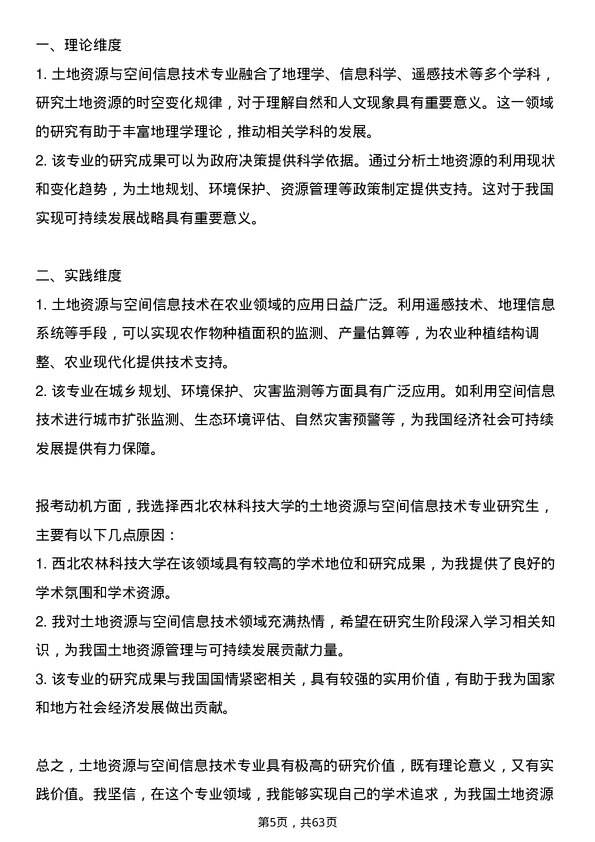 一、理论维度

1. 土地资源与空间信息技术专业融合了地理学、信息科学、遥感技术等多个学科，研究土地资源的时空变化规律，对于理解自然和人文现象具有重要意义。这一领域的研究有助于丰富地理学理论，推动相关学科的发展。

2. 该专业的研究成果可以为政府决策提供科学依据。通过分析土地资源的利用现状和变化趋势，为土地规划、环境保护、资源管理等政策制定提供支持。这对于我国实现可持续发展战略具有重要意义。

二、实践维度

1. 土地资源与空间信息技术在农业领域的应用日益广泛。利用遥感技术、地理信息系统等手段，可以实现农作物种植面积的监测、产量估算等，为农业种植结构调整、农业现代化提供技术支持。

2. 该专业在城乡规划、环境保护、灾害监测等方面具有广泛应用。如利用空间信息技术进行城市扩张监测、生态环境评估、自然灾害预警等，为我国经济社会可持续发展提供有力保障。

报考动机方面，我选择西北农林科技大学的土地资源与空间信息技术专业研究生，主要有以下几点原因：

1. 西北农林科技大学在该领域具有较高的学术地位和研究成果，为我提供了良好的学术氛围和学术资源。

2. 我对土地资源与空间信息技术领域充满热情，希望在研究生阶段深入学习相关知识，为我国土地资源管理与可持续发展贡献力量。

3. 该专业的研究成果与我国国情紧密相关，具有较强的实用价值，有助于我为国家和地方社会经济发展做出贡献。

总之，土地资源与空间信息技术专业具有极高的研究价值，既有理论意义，又有实践价值。我坚信，在这个专业领域，我能够实现自己的学术追求，为我国土地资源

第5页，共63页